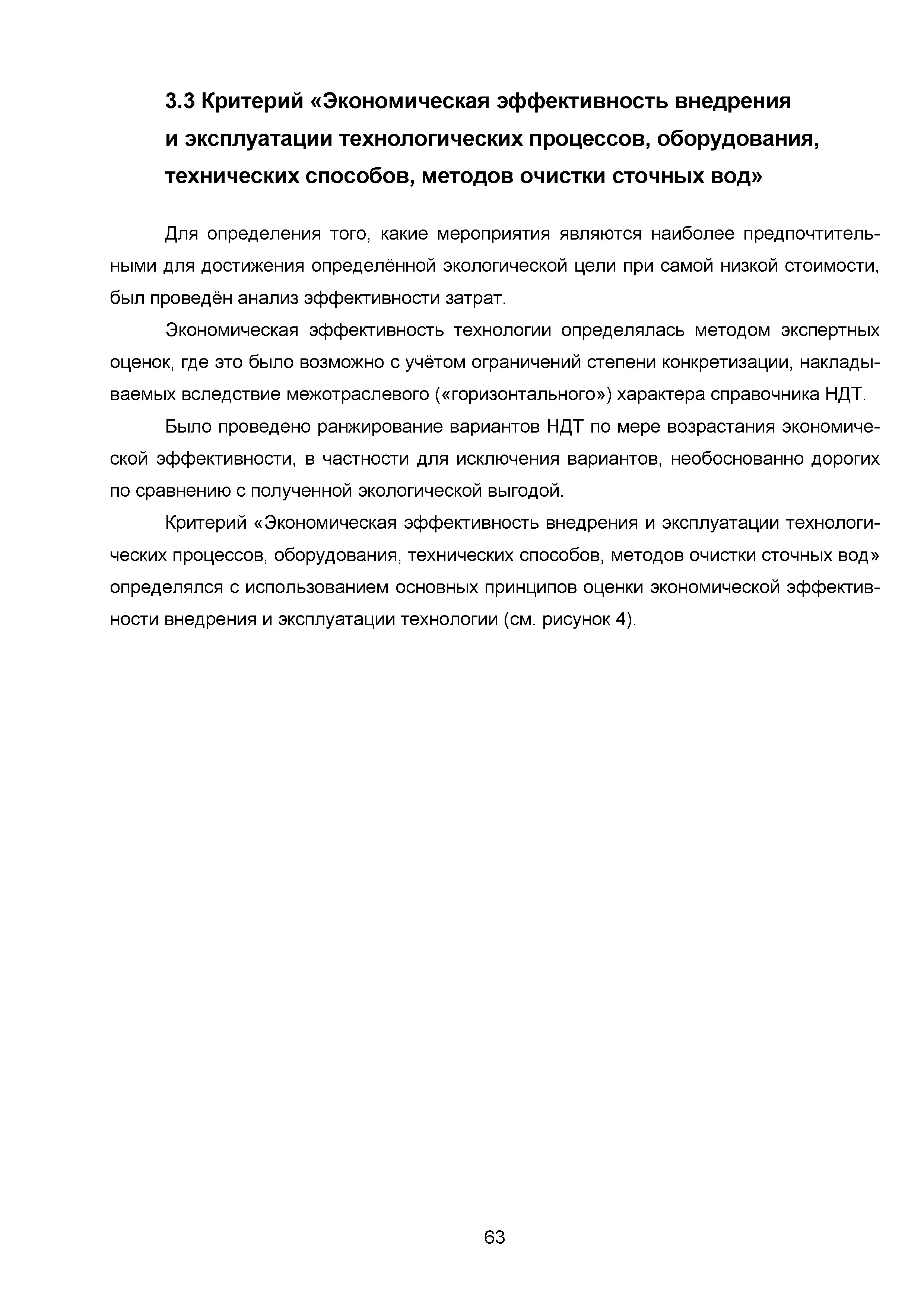 3.3 Критерий «Экономическая эффективность внедрения и эксплуатации технологических процессов, оборудования, технических способов, методов очистки сточных вод»

Для определения того, какие мероприятия являются наиболее предпочтительными для достижения определённой экологической цели при самой низкой стоимости, был проведён анализ эффективности затрат.

Экономическая эффективность технологии определялась методом экспертных оценок, где это было возможно с учётом ограничений степени конкретизации, накладываемых вследствие межотраслевого («горизонтального») характера справочника НДТ.

Было проведено ранжирование вариантов НДТ по мере возрастания экономической эффективности, в частности для исключения вариантов, необоснованно дорогих по сравнению с полученной экологической выгодой.

Критерий «Экономическая эффективность внедрения и эксплуатации технологических процессов, оборудования, технических способов, методов очистки сточных вод» определялся с использованием основных принципов оценки экономической эффективности внедрения и эксплуатации технологии (см. рисунок 4).

63